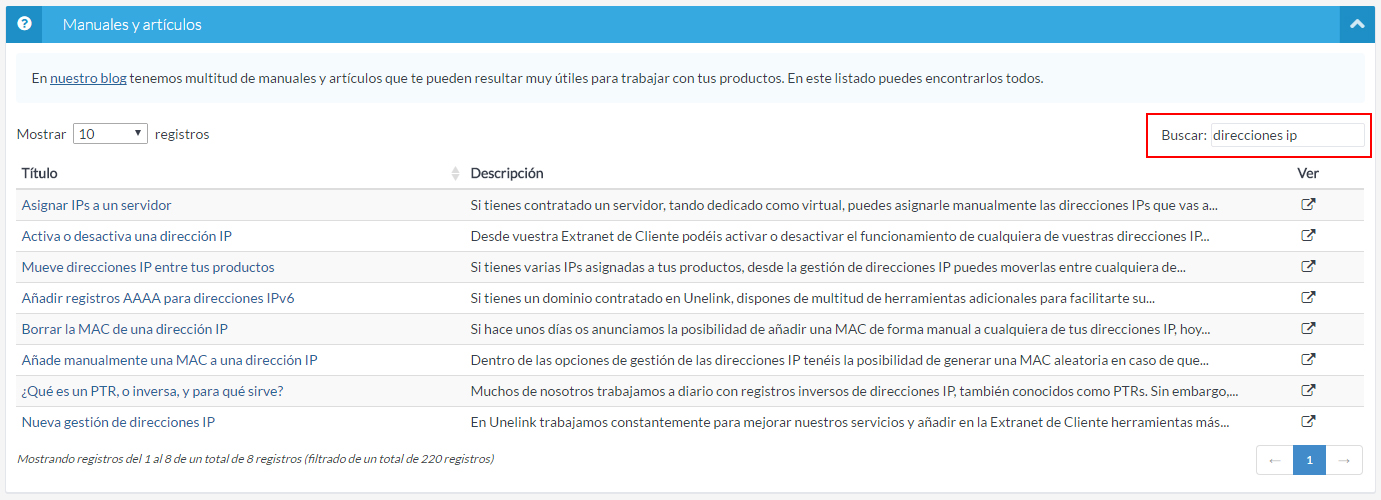 Manuales y artículos

En nuestro blog tenemos multitud de manuales y artículos que te pueden resultar muy útiles para trabajar con tus productos. En este listado puedes encontrarlos todos.

Mostrar 10 registros

Buscar: direcciones ip

| Título | Descripción | Ver |
|---|---|---|
| Asignar IPs a un servidor | Si tienes contratado un servidor, tando dedicado como virtual, puedes asignarle manualmente las direcciones IPs que vas a... | |
| Activa o desactiva una dirección IP | Desde vuestra Extranet de Cliente podéis activar o desactivar el funcionamiento de cualquiera de vuestras direcciones IP... | |
| Mueve direcciones IP entre tus productos | Si tienes varias IPs asignadas a tus productos, desde la gestión de direcciones IP puedes moverlas entre cualquiera de... | |
| Añadir registros AAAA para direcciones IPv6 | Si tienes un dominio contratado en Unelink, dispones de multitud de herramientas adicionales para facilitarte su... | |
| Borrar la MAC de una dirección IP | Si hace unos días os anunciamos la posibilidad de añadir una MAC de forma manual a cualquiera de tus direcciones IP, hoy... | |
| Añade manualmente una MAC a una dirección IP | Dentro de las opciones de gestión de las direcciones IP tenéis la posibilidad de generar una MAC aleatoria en caso de que... | |
| ¿Qué es un PTR, o inversa, y para qué sirve? | Muchos de nosotros trabajamos a diario con registros inversos de direcciones IP, también conocidos como PTRs. Sin embargo,... | |
| Nueva gestión de direcciones IP | En Unelink trabajamos constantemente para mejorar nuestros servicios y añadir en la Extranet de Cliente herramientas más... | |

Mostrando registros del 1 al 8 de un total de 8 registros (filtrado de un total de 220 registros)

← 1 →